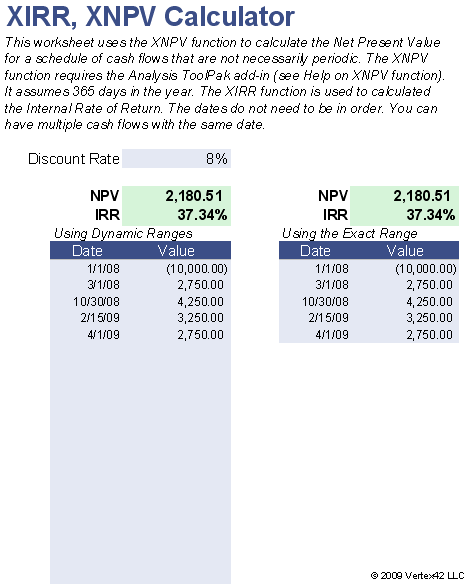 XIRR, XNPV Calculator

This worksheet uses the XNPV function to calculate the Net Present Value for a schedule of cash flows that are not necessarily periodic. The XNPV function requires the Analysis ToolPak add-in (see Help on XNPV function). It assumes 365 days in the year. The XIRR function is used to calculated the Internal Rate of Return. The dates do not need to be in order. You can have multiple cash flows with the same date.

Discount Rate 8%

NPV 2,180.51
IRR 37.34%

Using Dynamic Ranges

| Date | Value |
|---|---|
| 1/1/08 | (10,000.00) |
| 3/1/08 | 2,750.00 |
| 10/30/08 | 4,250.00 |
| 2/15/09 | 3,250.00 |
| 4/1/09 | 2,750.00 |

NPV 2,180.51
IRR 37.34%

Using the Exact Range

| Date | Value |
|---|---|
| 1/1/08 | (10,000.00) |
| 3/1/08 | 2,750.00 |
| 10/30/08 | 4,250.00 |
| 2/15/09 | 3,250.00 |
| 4/1/09 | 2,750.00 |

© 2009 Vertex42 LLC